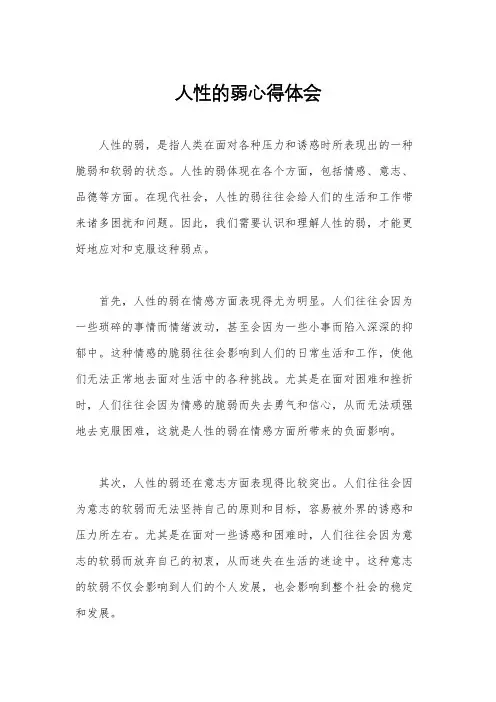 人性的弱心得体会

人性的弱，是指人类在面对各种压力和诱惑时所表现出的一种脆弱和软弱的状态。人性的弱体现在各个方面，包括情感、意志、品德等方面。在现代社会，人性的弱往往会给人们的生活和工作带来诸多困扰和问题。因此，我们需要认识和理解人性的弱，才能更好地应对和克服这种弱点。

首先，人性的弱在情感方面表现得尤为明显。人们往往会因为一些琐碎的事情而情绪波动，甚至会因为一些小事而陷入深深的抑郁中。这种情感的脆弱往往会影响到人们的日常生活和工作，使他们无法正常地去面对生活中的各种挑战。尤其是在面对困难和挫折时，人们往往会因为情感的脆弱而失去勇气和信心，从而无法顽强地去克服困难，这就是人性的弱在情感方面所带来的负面影响。

其次，人性的弱还在意志方面表现得比较突出。人们往往会因为意志的软弱而无法坚持自己的原则和目标，容易被外界的诱惑和压力所左右。尤其是在面对一些诱惑和困难时，人们往往会因为意志的软弱而放弃自己的初衷，从而迷失在生活的迷途中。这种意志的软弱不仅会影响到人们的个人发展，也会影响到整个社会的稳定和发展。